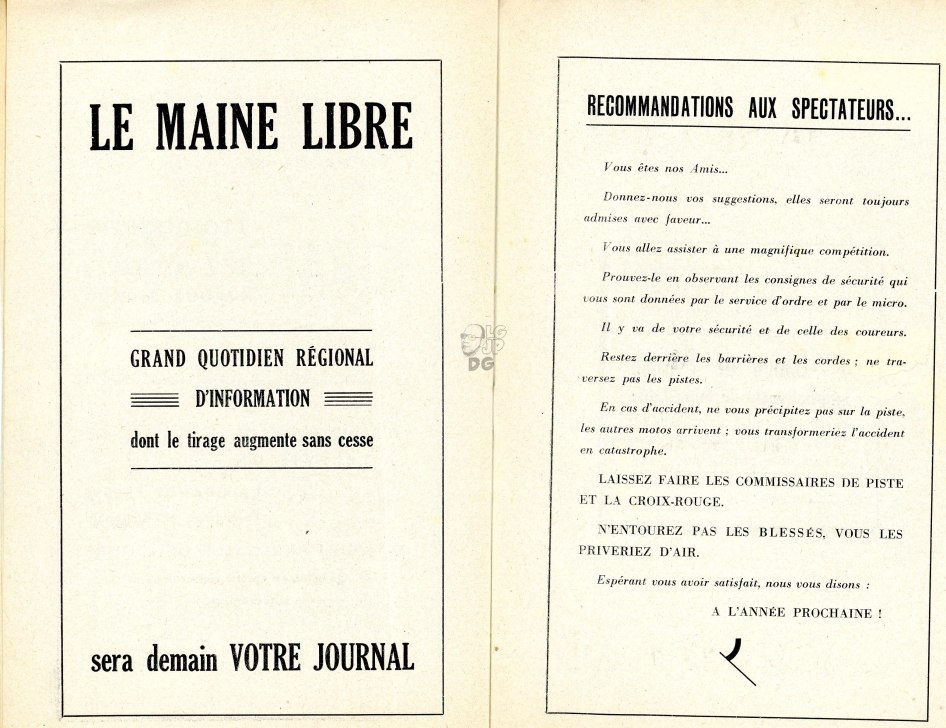 LE MAINE LIBRE

GRAND QUOTIDIEN RÉGIONAL
D'INFORMATION
dont le tirage augmente sans cesse

sera demain VOTRE JOURNAL

DG

RECOMMANDATIONS AUX SPECTATEURS...

Vous êtes nos Amis...

Donnez-nous vos suggestions, elles seront toujours admises avec faveur...

Vous allez assister à une magnifique compétition.

Prouvez-le en observant les consignes de sécurité qui vous sont données par le service d'ordre et par le micro.

Il y va de votre sécurité et de celle des coureurs.

Restez derrière les barrières et les cordes ; ne traversez pas les pistes.

En cas d'accident, ne vous précipitez pas sur la piste, les autres motos arrivent ; vous transformeriez l'accident en catastrophe.

LAISSEZ FAIRE LES COMMISSAIRES DE PISTE ET LA CROIX-ROUGE.

N'ENTOUREZ PAS LES BLESSÉS, VOUS LES PRIVERIEZ D'AIR.

Espérant vous avoir satisfait, nous vous disons :

A L'ANNÉE PROCHAINE !